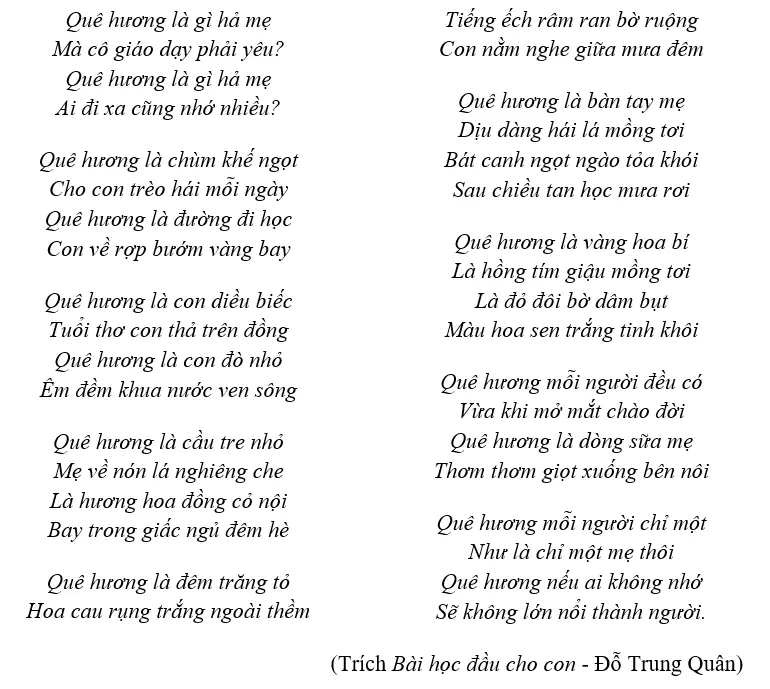 Quê hương là gì hả mẹ
Mà cô giáo dạy phải yêu?
Quê hương là gì hả mẹ
Ai đi xa cũng nhớ nhiều?

Quê hương là chùm khế ngọt
Cho con trèo hái mỗi ngày
Quê hương là đường đi học
Con về rợp bướm vàng bay

Quê hương là con diều biếc
Tuổi thơ con thả trên đồng
Quê hương là con đò nhỏ
Êm đềm khua nước ven sông

Quê hương là cầu tre nhỏ
Mẹ về nón lá nghiêng che
Là hương hoa đồng cỏ nội
Bay trong giấc ngủ đêm hè

Quê hương là đêm trăng tỏ
Hoa cau rụng trắng ngoài thềm

Tiếng ếch râm ran bờ ruộng
Con nằm nghe giữa mưa đêm

Quê hương là bàn tay mẹ
Dịu dàng hái lá mồng tơi
Bát canh ngọt ngào tỏa khói
Sau chiều tan học mưa rơi

Quê hương là vàng hoa bí
Là hồng tím giậu mồng tơi
Là đỏ đôi bờ dâm bụt
Màu hoa sen trắng tinh khôi

Quê hương mỗi người đều có
Vừa khi mở mắt chào đời
Quê hương là dòng sữa mẹ
Thơm thơm giọt xuống bên nôi

Quê hương mỗi người chỉ một
Như là chỉ một mẹ thôi
Quê hương nếu ai không nhớ
Sẽ không lớn nổi thành người.

(Trích Bài học đầu cho con - Đỗ Trung Quân)